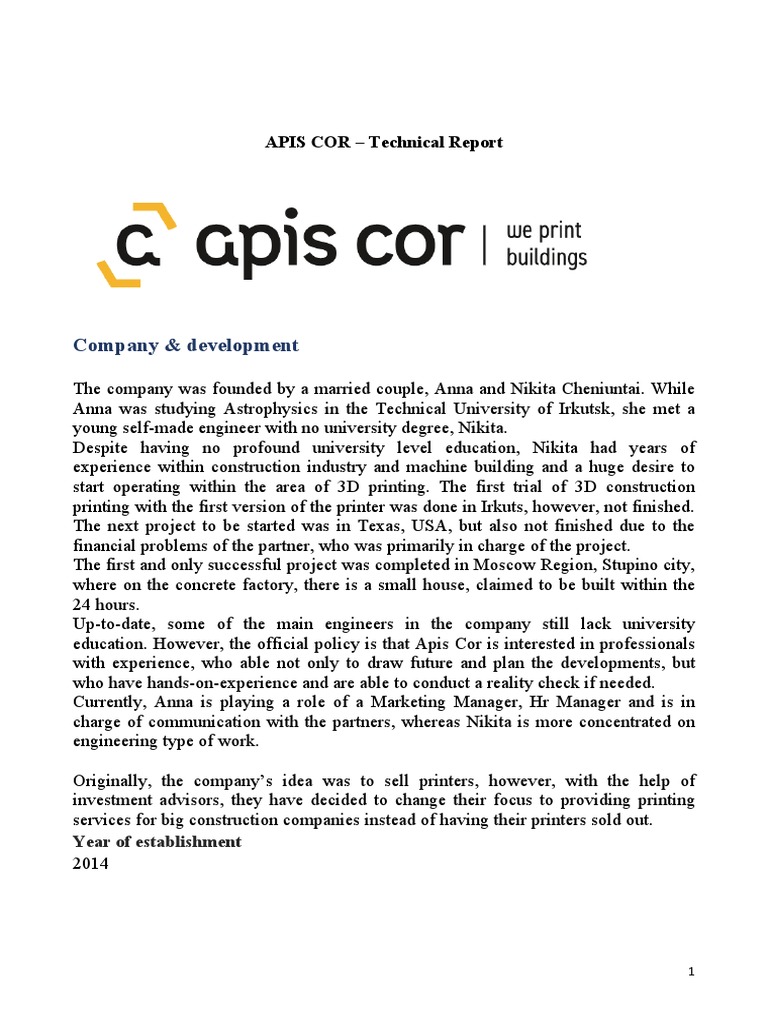 APIS COR – Technical Report

apis cor | we print buildings

Company & development

The company was founded by a married couple, Anna and Nikita Cheniuntai. While Anna was studying Astrophysics in the Technical University of Irkutsk, she met a young self-made engineer with no university degree, Nikita.
Despite having no profound university level education, Nikita had years of experience within construction industry and machine building and a huge desire to start operating within the area of 3D printing. The first trial of 3D construction printing with the first version of the printer was done in Irkuts, however, not finished. The next project to be started was in Texas, USA, but also not finished due to the financial problems of the partner, who was primarily in charge of the project.
The first and only successful project was completed in Moscow Region, Stupino city, where on the concrete factory, there is a small house, claimed to be built within the 24 hours.
Up-to-date, some of the main engineers in the company still lack university education. However, the official policy is that Apis Cor is interested in professionals with experience, who able not only to draw future and plan the developments, but who have hands-on-experience and are able to conduct a reality check if needed.
Currently, Anna is playing a role of a Marketing Manager, Hr Manager and is in charge of communication with the partners, whereas Nikita is more concentrated on engineering type of work.

Originally, the company's idea was to sell printers, however, with the help of investment advisors, they have decided to change their focus to providing printing services for big construction companies instead of having their printers sold out.
Year of establishment
2014

1